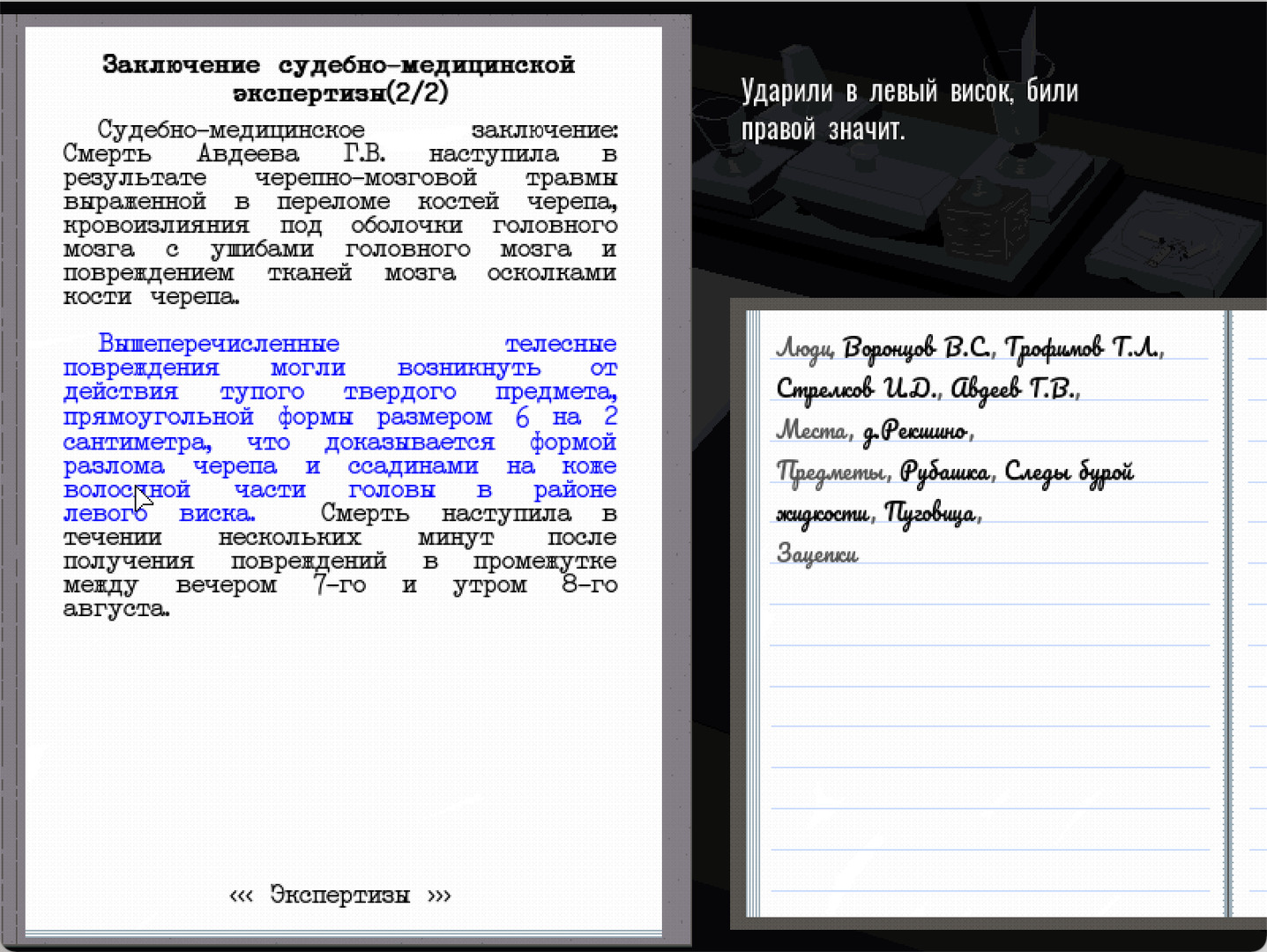 Заключение судебно-медицинской экспертизы(2/2)

Судебно-медицинское заключение: Смерть Авдеева Г.В. наступила в результате черепно-мозговой травмы выраженной в переломе костей черепа, кровоизлияния под оболочки головного мозга с ушибами головного мозга и повреждением тканей мозга осколками кости черепа.

Вышеперечисленные телесные повреждения могли возникнуть от действия тупого твердого предмета, прямоугольной формы размером 6 на 2 сантиметра, что доказывается формой разлома черепа и ссадинами на коже волосяной части головы в районе левого виска. Смерть наступила в течении нескольких минут после получения повреждений в промежутке между вечером 7-го и утром 8-го августа.

<<< Экспертизы >>>

Ударили в левый висок, били правой значит.

Люди, Воронцов В.С., Трофимов Т.Л., Стрелков И.Д., Авдеев Г.В.,
Места, д.Рекшино,
Предметы, Рубашка, Следы бурой жидкости, Пуговица,
Зацепки